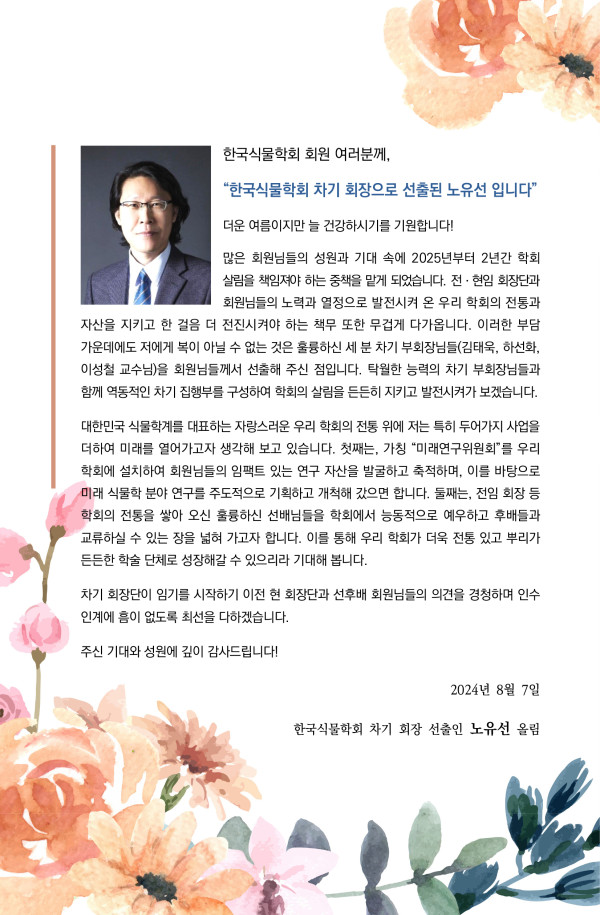 한국식물학회 회원 여러분께,

“한국식물학회 차기 회장으로 선출된 노유선 입니다”

더운 여름이지만 늘 건강하시기를 기원합니다!

많은 회원님들의 성원과 기대 속에 2025년부터 2년간 학회 살림을 책임져야 하는 중책을 맡게 되었습니다. 전 · 현임 회장단과 회원님들의 노력과 열정으로 발전시켜 온 우리 학회의 전통과 자산을 지키고 한 걸음 더 전진시켜야 하는 책무 또한 무겁게 다가옵니다. 이러한 부담 가운데에도 저에게 복이 아닐 수 없는 것은 훌륭하신 세 분 차기 부회장님들(김태욱, 하선화, 이성철 교수님)을 회원님들께서 선출해 주신 점입니다. 탁월한 능력의 차기 부회장님들과 함께 역동적인 차기 집행부를 구성하여 학회의 살림을 든든히 지키고 발전시켜가 보겠습니다.

대한민국 식물학계를 대표하는 자랑스러운 우리 학회의 전통 위에 저는 특히 두어가지 사업을 더하여 미래를 열어가고자 생각해 보고 있습니다. 첫째는, 가칭 “미래연구위원회”를 우리 학회에 설치하여 회원님들의 임팩트 있는 연구 자산을 발굴하고 축적하며, 이를 바탕으로 미래 식물학 분야 연구를 주도적으로 기획하고 개척해 갔으면 합니다. 둘째는, 전임 회장 등 학회의 전통을 쌓아 오신 훌륭하신 선배님들을 학회에서 능동적으로 예우하고 후배들과 교류하실 수 있는 장을 넓혀 가고자 합니다. 이를 통해 우리 학회가 더욱 전통 있고 뿌리가 든든한 학술 단체로 성장해갈 수 있으리라 기대해 봅니다.

차기 회장단이 임기를 시작하기 이전 현 회장단과 선후배 회원님들의 의견을 경청하며 인수 인계에 흠이 없도록 최선을 다하겠습니다.

주신 기대와 성원에 깊이 감사드립니다!

2024년 8월 7일

한국식물학회 차기 회장 선출인 노유선 올림